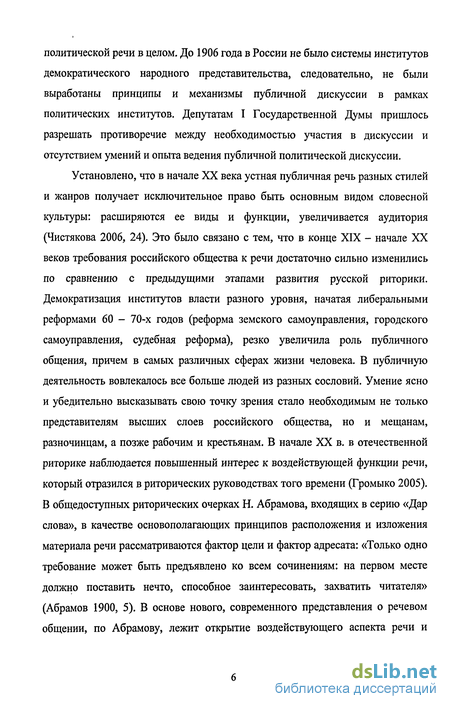 политической речи в целом. До 1906 года в России не было системы институтов демократического народного представительства, следовательно, не были выработаны принципы и механизмы публичной дискуссии в рамках политических институтов. Депутатам I Государственной Думы пришлось разрешать противоречие между необходимостью участия в дискуссии и отсутствием умений и опыта ведения публичной политической дискуссии.

Установлено, что в начале XX века устная публичная речь разных стилей и жанров получает исключительное право быть основным видом словесной культуры: расширяются ее виды и функции, увеличивается аудитория (Чистякова 2006, 24). Это было связано с тем, что в конце XIX – начале XX веков требования российского общества к речи достаточно сильно изменились по сравнению с предыдущими этапами развития русской риторики. Демократизация институтов власти разного уровня, начатая либеральными реформами 60 – 70-х годов (реформа земского самоуправления, городского самоуправления, судебная реформа), резко увеличила роль публичного общения, причем в самых различных сферах жизни человека. В публичную деятельность вовлекалось все больше людей из разных сословий. Умение ясно и убедительно высказывать свою точку зрения стало необходимым не только представителям высших слоев российского общества, но и мещанам, разночинцам, а позже рабочим и крестьянам. В начале XX в. в отечественной риторике наблюдается повышенный интерес к воздействующей функции речи, который отразился в риторических руководствах того времени (Громыко 2005). В общедоступных риторических очерках Н. Абрамова, входящих в серию «Дар слова», в качестве основополагающих принципов расположения и изложения материала речи рассматриваются фактор цели и фактор адресата: «Только одно требование может быть предъявлено ко всем сочинениям: на первом месте должно поставить нечто, способное заинтересовать, захватить читателя» (Абрамов 1900, 5). В основе нового, современного представления о речевом общении, по Абрамову, лежит открытие воздействующего аспекта речи и

6

dsLib.net
библиотека диссертаций